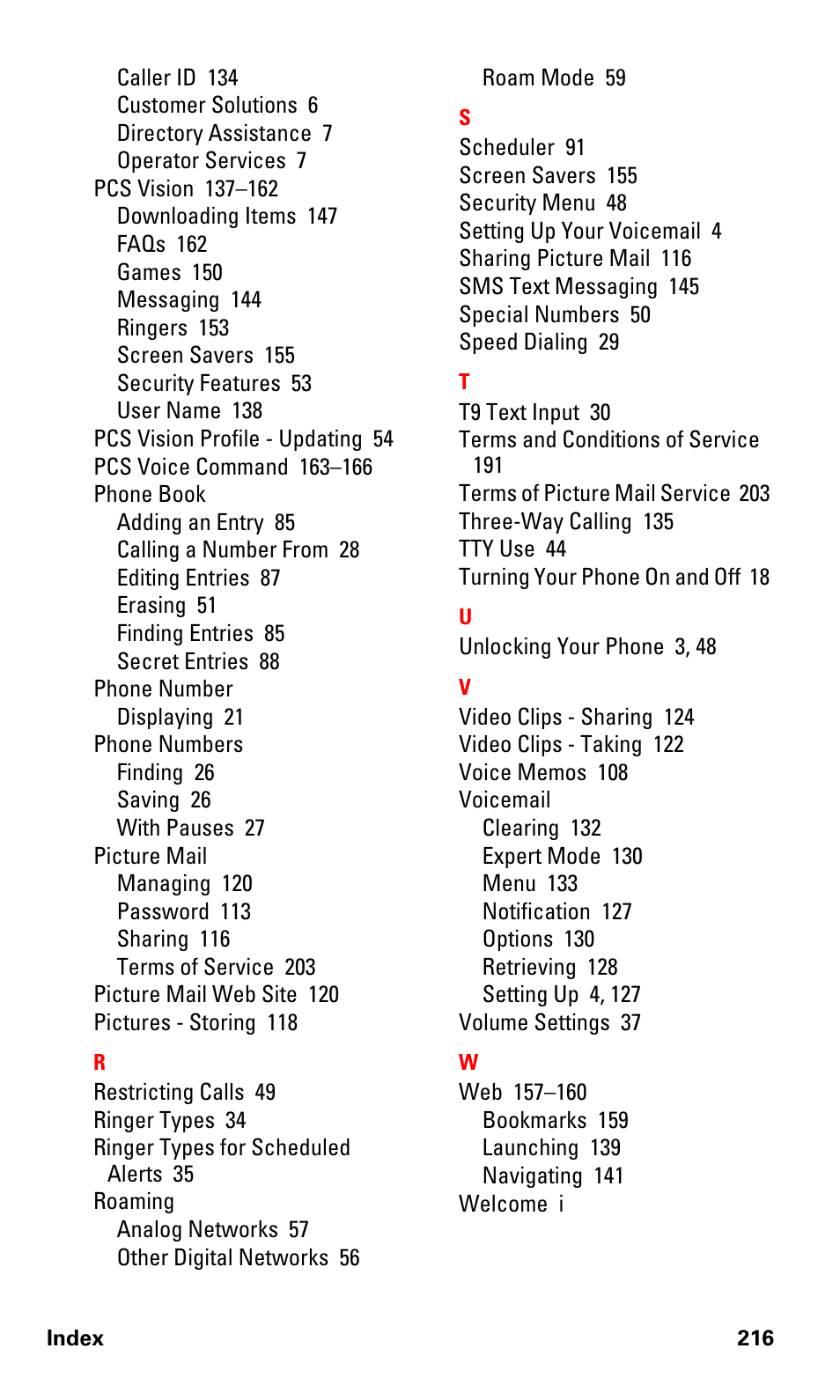 Caller ID 134
Customer Solutions 6
Directory Assistance 7
Operator Services 7
PCS Vision 137–162
Downloading Items 147
FAQs 162
Games 150
Messaging 144
Ringers 153
Screen Savers 155
Security Features 53
User Name 138
PCS Vision Profile - Updating 54
PCS Voice Command 163–166
Phone Book
Adding an Entry 85
Calling a Number From 28
Editing Entries 87
Erasing 51
Finding Entries 85
Secret Entries 88
Phone Number
Displaying 21
Phone Numbers
Finding 26
Saving 26
With Pauses 27
Picture Mail
Managing 120
Password 113
Sharing 116
Terms of Service 203
Picture Mail Web Site 120
Pictures - Storing 118

R
Restricting Calls 49
Ringer Types 34
Ringer Types for Scheduled Alerts 35
Roaming
Analog Networks 57
Other Digital Networks 56

Roam Mode 59

S
Scheduler 91
Screen Savers 155
Security Menu 48
Setting Up Your Voicemail 4
Sharing Picture Mail 116
SMS Text Messaging 145
Special Numbers 50
Speed Dialing 29

T
T9 Text Input 30
Terms and Conditions of Service 191
Terms of Picture Mail Service 203
Three-Way Calling 135
TTY Use 44
Turning Your Phone On and Off 18

U
Unlocking Your Phone 3, 48

V
Video Clips - Sharing 124
Video Clips - Taking 122
Voice Memos 108
Voicemail
Clearing 132
Expert Mode 130
Menu 133
Notification 127
Options 130
Retrieving 128
Setting Up 4, 127
Volume Settings 37

W
Web 157–160
Bookmarks 159
Launching 139
Navigating 141
Welcome i

Index 216